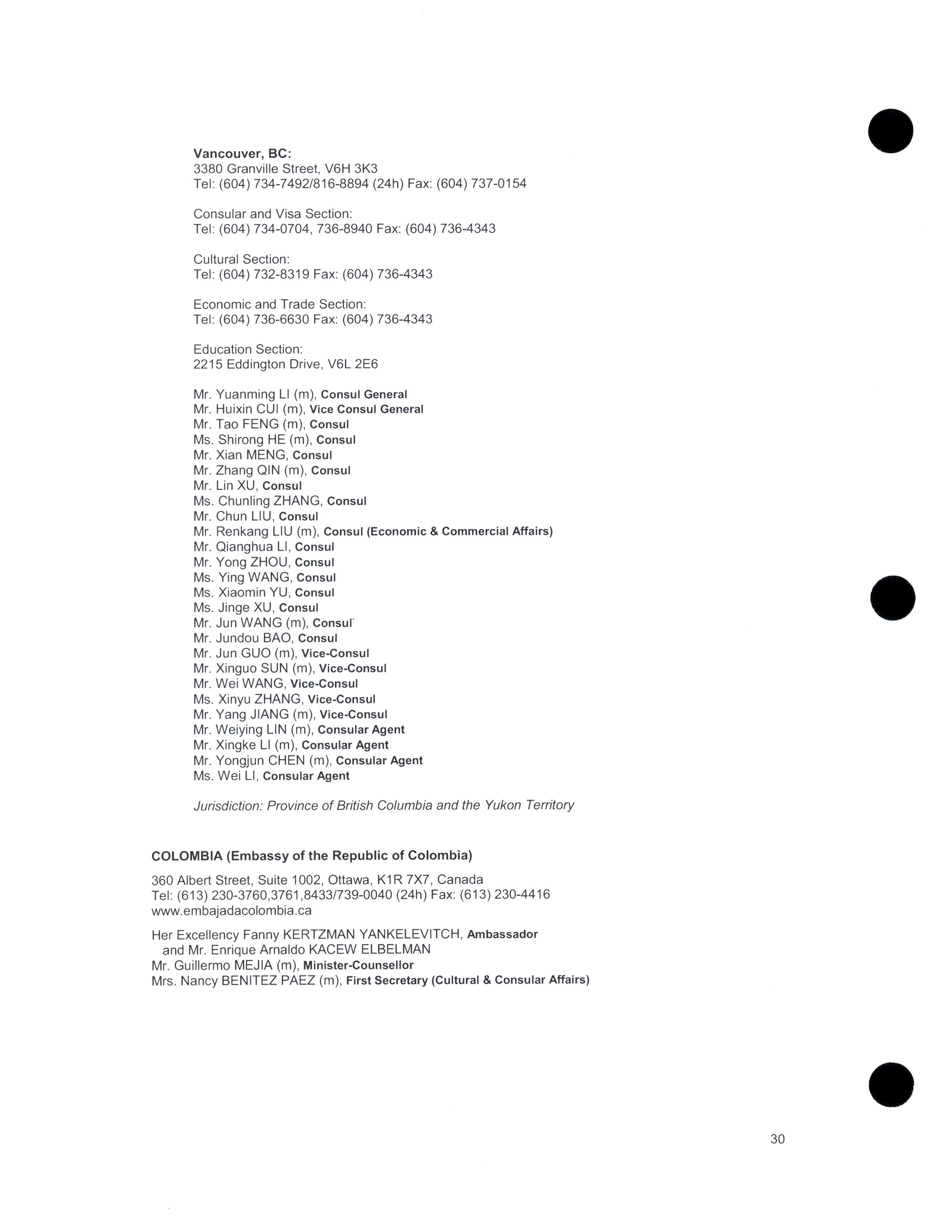 Vancouver, BC:
3380 Granville Street, V6H 3K3
Tel: (604) 734-7492/816-8894 (24h) Fax: (604) 737-0154

Consular and Visa Section:
Tel: (604) 734-0704, 736-8940 Fax: (604) 736-4343

Cultural Section:
Tel: (604) 732-8319 Fax: (604) 736-4343

Economic and Trade Section:
Tel: (604) 736-6630 Fax: (604) 736-4343

Education Section:
2215 Eddington Drive, V6L 2E6

Mr. Yuanming LI (m), Consul General
Mr. Huixin CUI (m), Vice Consul General
Mr. Tao FENG (m), Consul
Ms. Shirong HE (m), Consul
Mr. Xian MENG, Consul
Mr. Zhang QIN (m), Consul
Mr. Lin XU, Consul
Ms. Chunling ZHANG, Consul
Mr. Chun LIU, Consul
Mr. Renkang LIU (m), Consul (Economic & Commercial Affairs)
Mr. Qianghua LI, Consul
Mr. Yong ZHOU, Consul
Ms. Ying WANG, Consul
Ms. Xiaomin YU, Consul
Ms. Jinge XU, Consul
Mr. Jun WANG (m), Consul
Mr. Jundou BAO, Consul
Mr. Jun GUO (m), Vice-Consul
Mr. Xinguo SUN (m), Vice-Consul
Mr. Wei WANG, Vice-Consul
Ms. Xinyu ZHANG, Vice-Consul
Mr. Yang JIANG (m), Vice-Consul
Mr. Weiying LIN (m), Consular Agent
Mr. Xingke LI (m), Consular Agent
Mr. Yongjun CHEN (m), Consular Agent
Ms. Wei LI, Consular Agent

Jurisdiction: Province of British Columbia and the Yukon Territory

COLOMBIA (Embassy of the Republic of Colombia)

360 Albert Street, Suite 1002, Ottawa, K1R 7X7, Canada
Tel: (613) 230-3760,3761,8433/739-0040 (24h) Fax: (613) 230-4416
www.embajadacolombia.ca

Her Excellency Fanny KERTZMAN YANKELEVITCH, Ambassador
and Mr. Enrique Arnaldo KACEW ELBELMAN
Mr. Guillermo MEJIA (m), Minister-Counsellor
Mrs. Nancy BENITEZ PAEZ (m), First Secretary (Cultural & Consular Affairs)

30